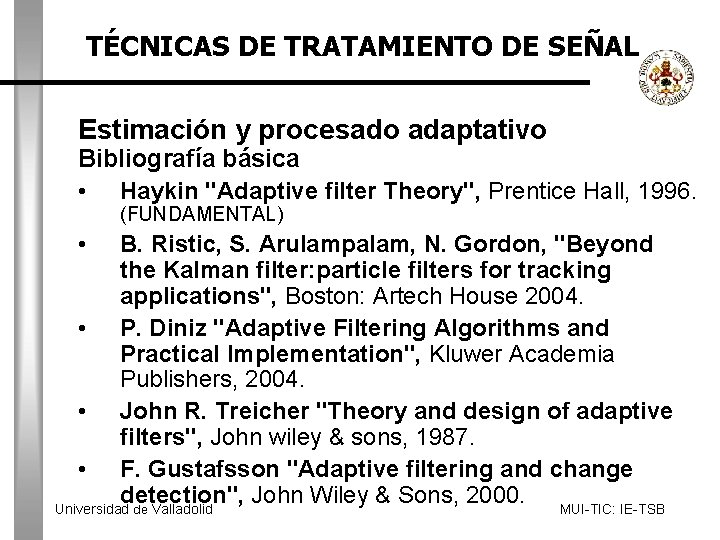 TÉCNICAS DE TRATAMIENTO DE SEÑAL

Estimación y procesado adaptativo
Bibliografía básica

• Haykin "Adaptive filter Theory", Prentice Hall, 1996. (FUNDAMENTAL)
• B. Ristic, S. Arulampalam, N. Gordon, "Beyond the Kalman filter:particle filters for tracking applications", Boston: Artech House 2004.
• P. Diniz "Adaptive Filtering Algorithms and Practical Implementation", Kluwer Academia Publishers, 2004.
• John R. Treicher "Theory and design of adaptive filters", John wiley & sons, 1987.
• F. Gustafsson "Adaptive filtering and change detection", John Wiley & Sons, 2000.

Universidad de Valladolid

MUI-TIC: IE-TSB